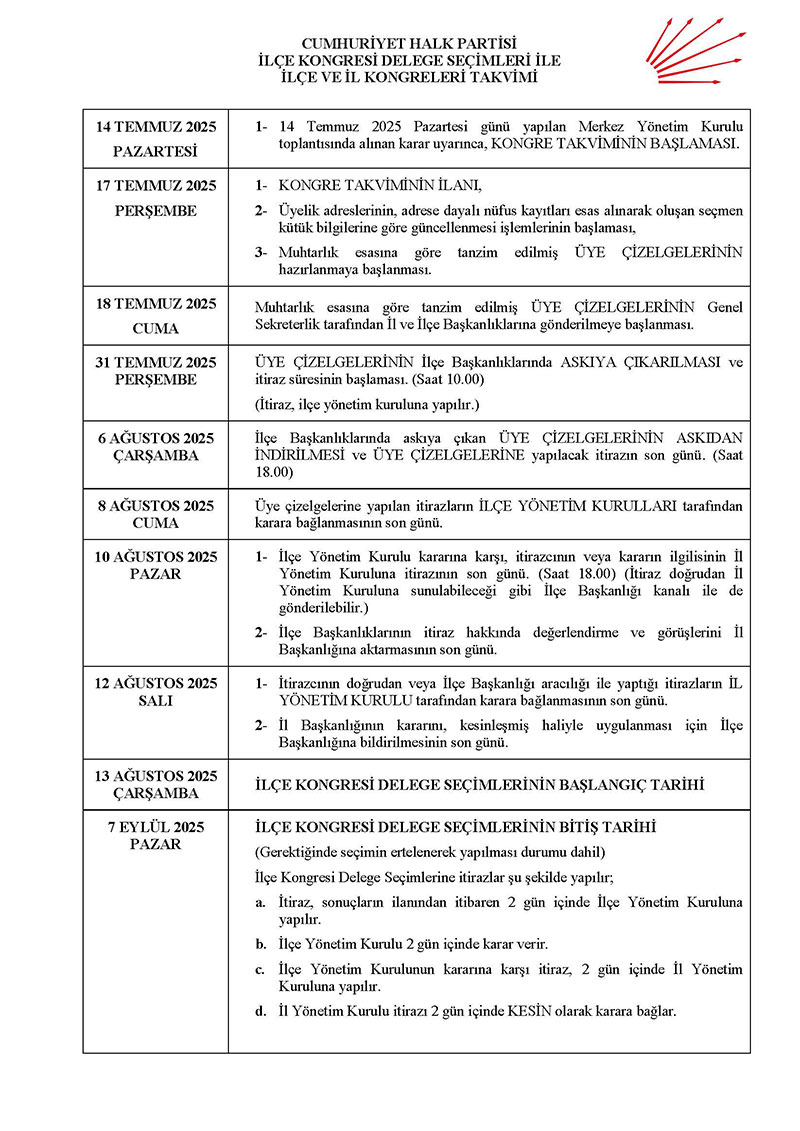 CUMHURİYET HALK PARTİSİ
İLÇE KONGRESİ DELEGE SEÇİMLERİ İLE
İLÇE VE İL KONGRELERİ TAKVİMİ

| | |
|---|---|
| 14 TEMMUZ 2025 PAZARTESİ | 1- 14 Temmuz 2025 Pazartesi günü yapılan Merkez Yönetim Kurulu toplantısında alınan karar uyarınca, KONGRE TAKVİMİNİN BAŞLAMASI. |
| 17 TEMMUZ 2025 PERŞEMBE | 1- KONGRE TAKVİMİNİN İLANI, 2- Üyelik adreslerinin, adrese dayalı nüfus kayıtları esas alınarak oluşan seçmen kütük bilgilerine göre güncellenmesi işlemlerinin başlaması, 3- Muhtarlık esasına göre tanzim edilmiş ÜYE ÇİZELGELERİNİN hazırlanmaya başlanması. |
| 18 TEMMUZ 2025 CUMA | Muhtarlık esasına göre tanzim edilmiş ÜYE ÇİZELGELERİNİN Genel Sekreterlik tarafından İl ve İlçe Başkanlıklarına gönderilmeye başlanması. |
| 31 TEMMUZ 2025 PERŞEMBE | ÜYE ÇİZELGELERİNİN İlçe Başkanlıklarında ASKIYA ÇIKARILMASI ve itiraz süresinin başlaması. (Saat 10.00) (İtiraz, ilçe yönetim kuruluna yapılır.) |
| 6 AĞUSTOS 2025 ÇARŞAMBA | İlçe Başkanlıklarında askıya çıkan ÜYE ÇİZELGELERİNİN ASKIDAN İNDİRİLMESİ ve ÜYE ÇİZELGELERİNE yapılacak itirazın son günü. (Saat 18.00) |
| 8 AĞUSTOS 2025 CUMA | Üye çizelgelerine yapılan itirazların İLÇE YÖNETİM KURULLARI tarafından karara bağlanmasının son günü. |
| 10 AĞUSTOS 2025 PAZAR | 1- İlçe Yönetim Kurulu kararına karşı, itirazcının veya kararın ilgilisinin İl Yönetim Kuruluna itirazının son günü. (Saat 18.00) (İtiraz doğrudan İl Yönetim Kuruluna sunulabileceği gibi İlçe Başkanlığı kanalı ile de gönderilebilir.) 2- İlçe Başkanlıklarının itiraz hakkında değerlendirme ve görüşlerini İl Başkanlığına aktarmasının son günü. |
| 12 AĞUSTOS 2025 SALI | 1- İtirazcının doğrudan veya İlçe Başkanlığı aracılığı ile yaptığı itirazların İL YÖNETİM KURULU tarafından karara bağlanmasının son günü. 2- İl Başkanlığının kararını, kesinleşmiş haliyle uygulanması için İlçe Başkanlığına bildirilmesinin son günü. |
| 13 AĞUSTOS 2025 ÇARŞAMBA | İLÇE KONGRESİ DELEGE SEÇİMLERİNİN BAŞLANGIÇ TARİHİ |
| 7 EYLÜL 2025 PAZAR | İLÇE KONGRESİ DELEGE SEÇİMLERİNİN BİTİŞ TARİHİ (Gerektiğinde seçimin ertelenerek yapılması durumu dahil) İlçe Kongresi Delege Seçimlerine itirazlar şu şekilde yapılır; a. İtiraz, sonuçların ilanından itibaren 2 gün içinde İlçe Yönetim Kuruluna yapılır. b. İlçe Yönetim Kurulu 2 gün içinde karar verir. c. İlçe Yönetim Kurulunun kararına karşı itiraz, 2 gün içinde İl Yönetim Kuruluna yapılır. d. İl Yönetim Kurulu itirazı 2 gün içinde KESİN olarak karara bağlar. |